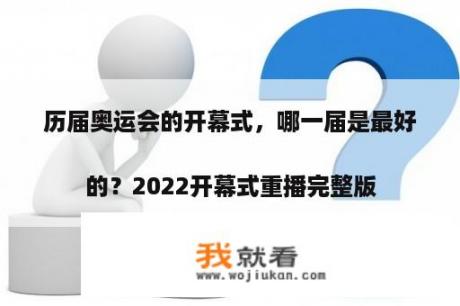 历届奥运会的开幕式，哪一届是最好的？2022开幕式重播完整版

我就看
www.wojiukan.com